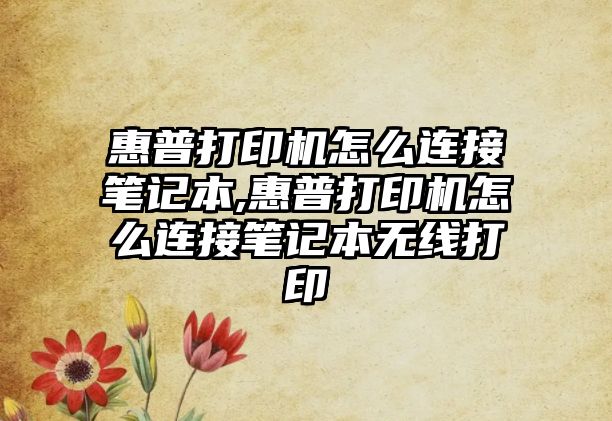 惠普打印机怎么连接笔记本,惠普打印机怎么连接笔记本无线打印